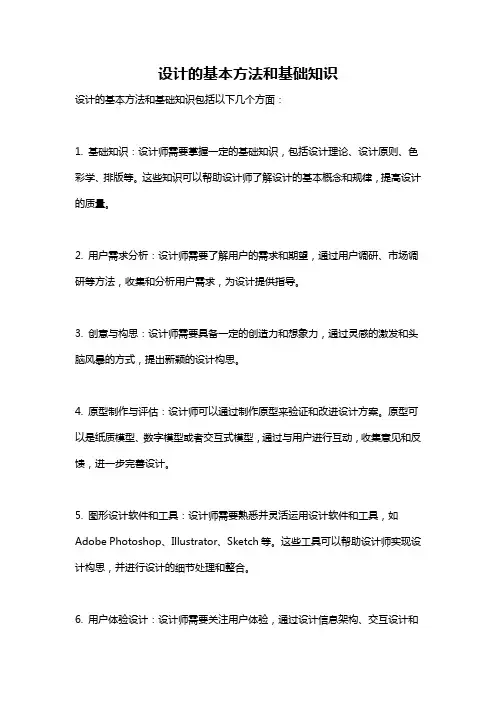 设计的基本方法和基础知识

设计的基本方法和基础知识包括以下几个方面：

1. 基础知识：设计师需要掌握一定的基础知识，包括设计理论、设计原则、色彩学、排版等。这些知识可以帮助设计师了解设计的基本概念和规律，提高设计的质量。

2. 用户需求分析：设计师需要了解用户的需求和期望，通过用户调研、市场调研等方法，收集和分析用户需求，为设计提供指导。

3. 创意与构思：设计师需要具备一定的创造力和想象力，通过灵感的激发和头脑风暴的方式，提出新颖的设计构思。

4. 原型制作与评估：设计师可以通过制作原型来验证和改进设计方案。原型可以是纸质模型、数字模型或者交互式模型，通过与用户进行互动，收集意见和反馈，进一步完善设计。

5. 图形设计软件和工具：设计师需要熟悉并灵活运用设计软件和工具，如Adobe Photoshop、Illustrator、Sketch等。这些工具可以帮助设计师实现设计构思，并进行设计的细节处理和整合。

6. 用户体验设计：设计师需要关注用户体验，通过设计信息架构、交互设计和